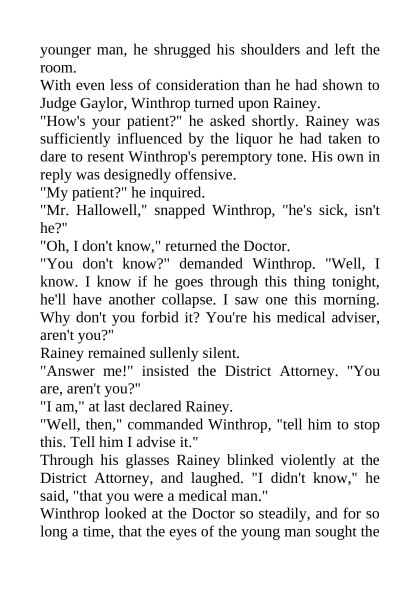 younger man, he shrugged his shoulders and left the room.

With even less of consideration than he had shown to Judge Gaylor, Winthrop turned upon Rainey.

"How's your patient?" he asked shortly. Rainey was sufficiently influenced by the liquor he had taken to dare to resent Winthrop's peremptory tone. His own in reply was designedly offensive.

"My patient?" he inquired.

"Mr. Hallowell," snapped Winthrop, "he's sick, isn't he?"

"Oh, I don't know," returned the Doctor.

"You don't know?" demanded Winthrop. "Well, I know. I know if he goes through this thing tonight, he'll have another collapse. I saw one this morning. Why don't you forbid it? You're his medical adviser, aren't you?"

Rainey remained sullenly silent.

"Answer me!" insisted the District Attorney. "You are, aren't you?"

"I am," at last declared Rainey.

"Well, then," commanded Winthrop, "tell him to stop this. Tell him I advise it."

Through his glasses Rainey blinked violently at the District Attorney, and laughed. "I didn't know," he said, "that you were a medical man."

Winthrop looked at the Doctor so steadily, and for so long a time, that the eyes of the young man sought the